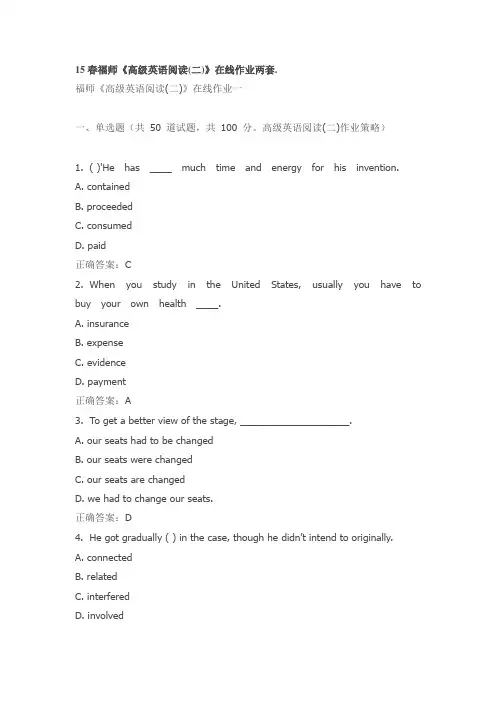 15 春福师《高级英语阅读(二)》在线作业两套.
福师《高级英语阅读(二)》在线作业一

一、单选题（共 50 道试题，共 100 分。高级英语阅读(二)作业策略）

1. ( )'He has ____ much time and energy for his invention.
A. contained
B. proceeded
C. consumed
D. paid
正确答案：C
2. When you study in the United States, usually you have to buy your own health ____.
A. insurance
B. expense
C. evidence
D. payment
正确答案：A
3. To get a better view of the stage, ____________________.
A. our seats had to be changed
B. our seats were changed
C. our seats are changed
D. we had to change our seats.
正确答案：D
4. He got gradually ( ) in the case, though he didn't intend to originally.
A. connected
B. related
C. interfered
D. involved